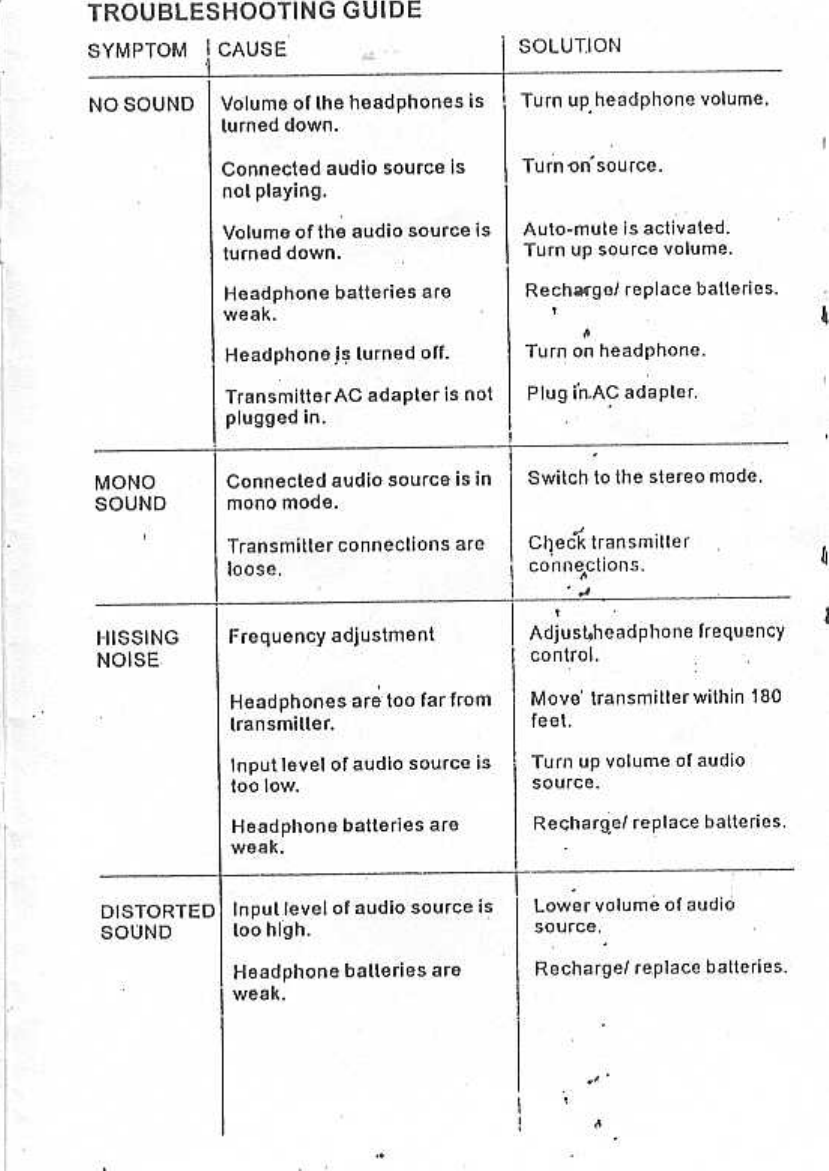 TROUBLESHOOTING GUIDE

| SYMPTOM | CAUSE | SOLUTION |
|---|---|---|
| NO SOUND | Volume of the headphones is turned down. | Turn up headphone volume. |
| | Connected audio source is not playing. | Turn on source. |
| | Volume of the audio source is turned down. | Auto-mute is activated. Turn up source volume. |
| | Headphone batteries are weak. | Recharge/ replace batteries. |
| | Headphone is turned off. | Turn on headphone. |
| | Transmitter AC adapter is not plugged in. | Plug in AC adapter. |
| MONO SOUND | Connected audio source is in mono mode. | Switch to the stereo mode. |
| | Transmitter connections are loose. | Check transmitter connections. |
| HISSING NOISE | Frequency adjustment | Adjust headphone frequency control. |
| | Headphones are too far from transmitter. | Move transmitter within 180 feet. |
| | Input level of audio source is too low. | Turn up volume of audio source. |
| | Headphone batteries are weak. | Recharge/ replace batteries. |
| DISTORTED SOUND | Input level of audio source is too high. | Lower volume of audio source. |
| | Headphone batteries are weak. | Recharge/ replace batteries. |